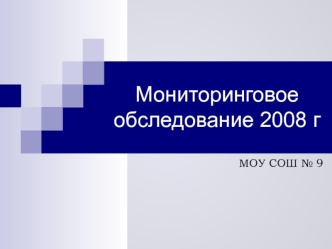 Мониторинговое обследование 2008 г

МОУ СОШ № 9